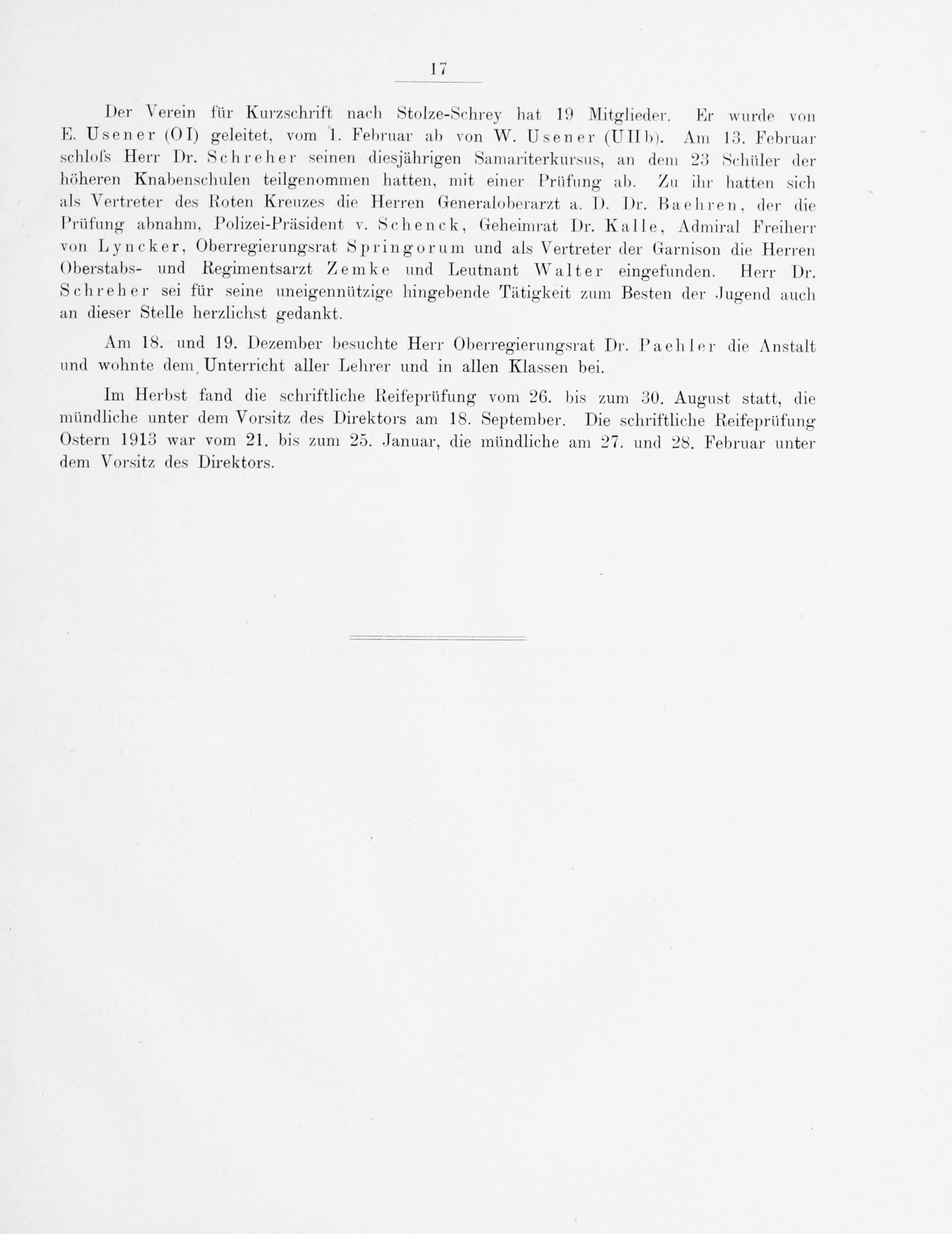 17

Der Verein für Kurzschrift nach Stolze-Schrey hat 19 Mitglieder. Er wurde von E. Usener (OI) geleitet, vom 1. Februar ab von W. Usener (UIIb). Am 13. Februar schloſs Herr Dr. Schreher seinen diesjährigen Samariterkursus, an dem 23 Schüler der höheren Knabenschulen teilgenommen hatten, mit einer Prüfung ab. Zu ihr hatten sich als Vertreter des Roten Kreuzes die Herren Generaloberarzt a. D. Dr. Baehren, der die Prüfung abnahm, Polizei-Präsident v. Schenck, Geheimrat Dr. Kalle, Admiral Freiherr von Lyncker, Oberregierungsrat Springorum und als Vertreter der Garnison die Herren Oberstabs- und Regimentsarzt Zemke und Leutnant Walter eingefunden. Herr Dr. Schreher sei für seine uneigennützige hingebende Tätigkeit zum Besten der Jugend auch an dieser Stelle herzlichst gedankt.

Am 18. und 19. Dezember besuchte Herr Oberregierungsrat Dr. Paehler die Anstalt und wohnte dem Unterricht aller Lehrer und in allen Klassen bei.

Im Herbst fand die schriftliche Reifeprüfung vom 26. bis zum 30. August statt, die mündliche unter dem Vorsitz des Direktors am 18. September. Die schriftliche Reifeprüfung Ostern 1913 war vom 21. bis zum 25. Januar, die mündliche am 27. und 28. Februar unter dem Vorsitz des Direktors.